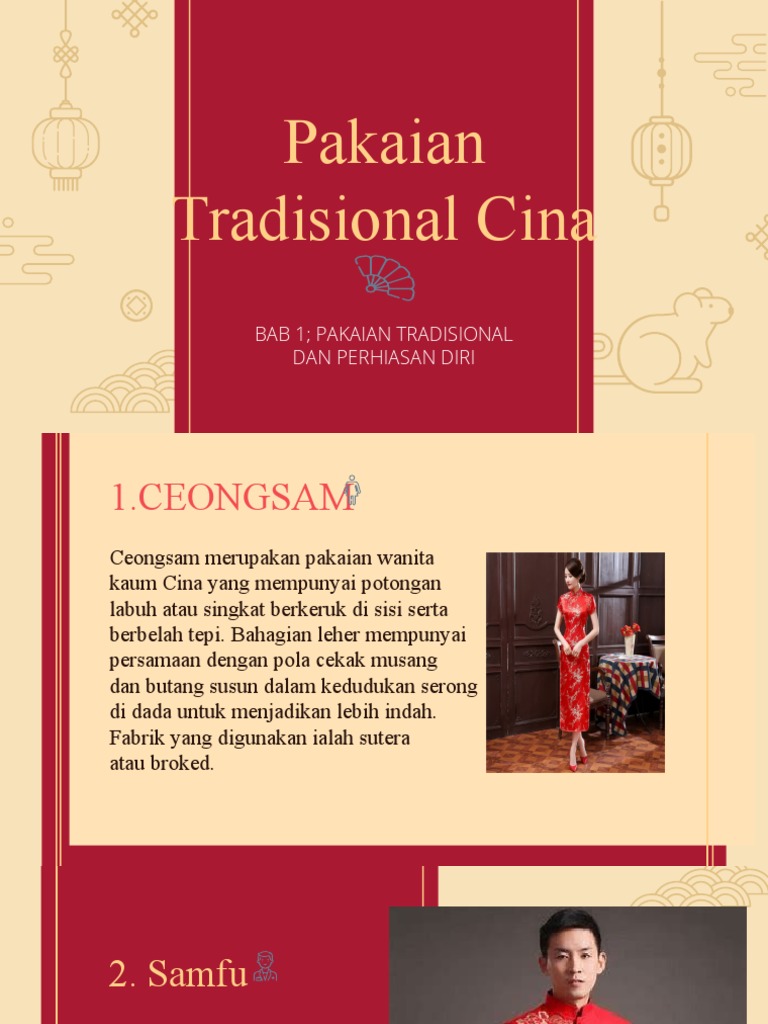 Pakaian Tradisional Cina

BAB 1; PAKAIAN TRADISIONAL DAN PERHIASAN DIRI

1.CEONGSAM

Ceongsam merupakan pakaian wanita kaum Cina yang mempunyai potongan labuh atau singkat berkeruk di sisi serta berbelah tepi. Bahagian leher mempunyai persamaan dengan pola cekak musang dan butang susun dalam kedudukan serong di dada untuk menjadikan lebih indah. Fabrik yang digunakan ialah sutera atau broked.

2. Samfu